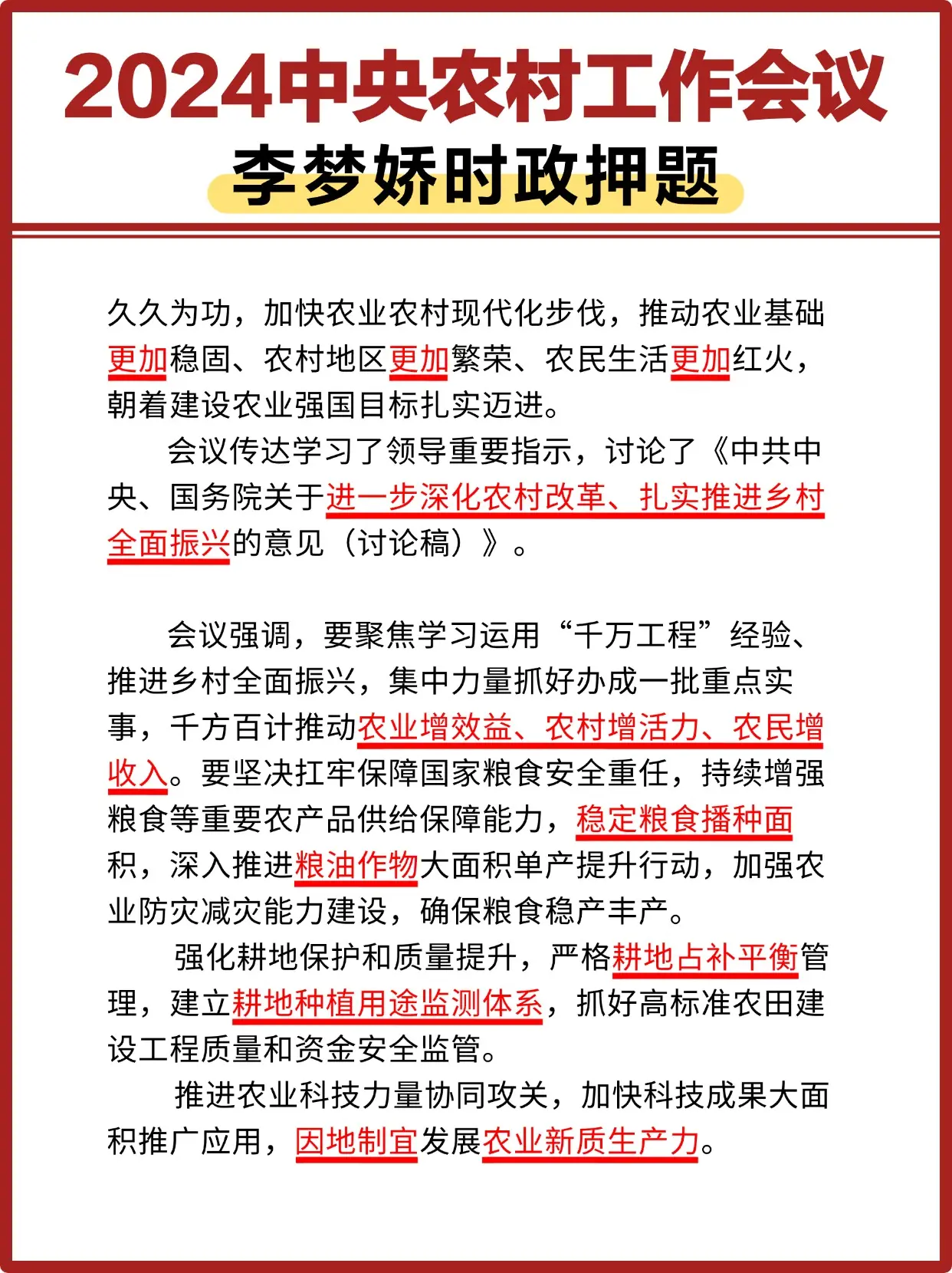 2024中央农村工作会议

李梦娇时政押题

久久为功，加快农业农村现代化步伐，推动农业基础更加稳固、农村地区更加繁荣、农民生活更加红火，朝着建设农业强国目标扎实迈进。

会议传达学习了领导重要指示，讨论了《中共中央、国务院关于进一步深化农村改革、扎实推进乡村全面振兴的意见（讨论稿）》。

会议强调，要聚焦学习运用“千万工程”经验、推进乡村全面振兴，集中力量抓好办成一批重点实事，千方百计推动农业增效益、农村增活力、农民增收入。要坚决扛牢保障国家粮食安全重任，持续增强粮食等重要农产品供给保障能力，稳定粮食播种面积，深入推进粮油作物大面积单产提升行动，加强农业防灾减灾能力建设，确保粮食稳产丰产。

强化耕地保护和质量提升，严格耕地占补平衡管理，建立耕地种植用途监测体系，抓好高标准农田建设工程质量和资金安全监管。

推进农业科技力量协同攻关，加快科技成果大面积推广应用，因地制宜发展农业新质生产力。